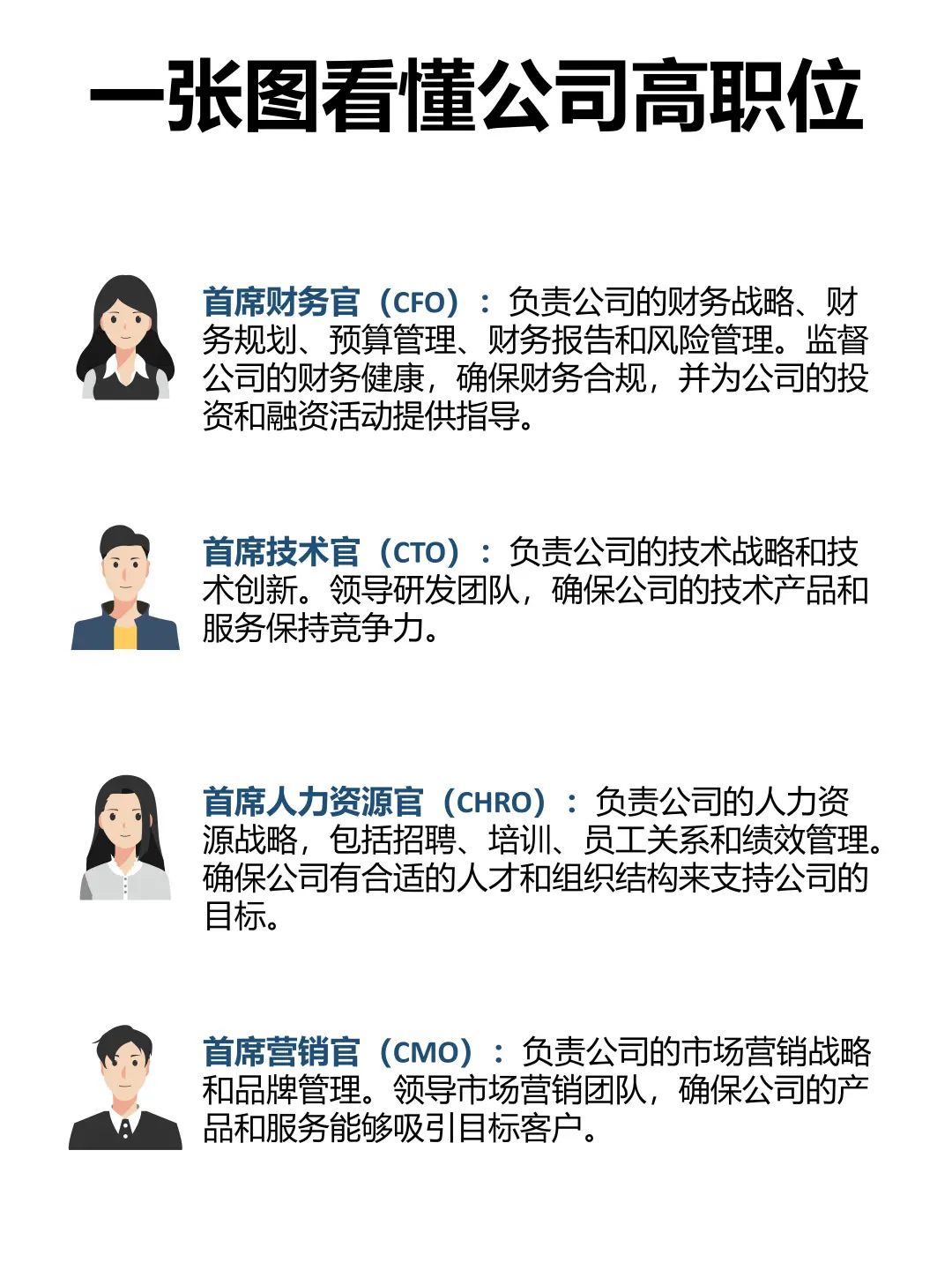 一张图看懂公司高职位

首席财务官（CFO）：负责公司的财务战略、财务规划、预算管理、财务报告和风险管理。监督公司的财务健康，确保财务合规，并为公司的投资和融资活动提供指导。

首席技术官（CTO）：负责公司的技术战略和技术创新。领导研发团队，确保公司的技术产品和服务保持竞争力。

首席人力资源官（CHRO）：负责公司的人力资源战略，包括招聘、培训、员工关系和绩效管理。确保公司有合适的人才和组织结构来支持公司的目标。

首席营销官（CMO）：负责公司的市场营销战略和品牌管理。领导市场营销团队，确保公司的产品和服务能够吸引目标客户。